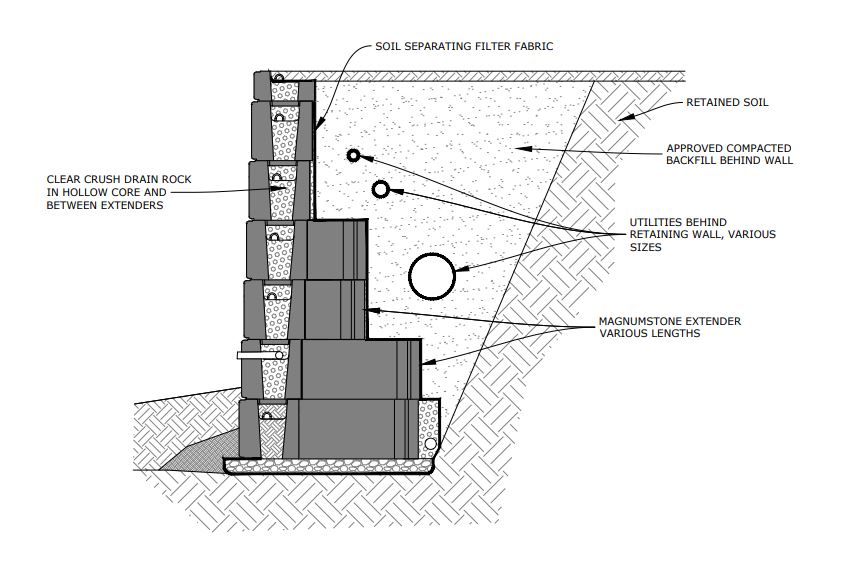 SOIL SEPARATING FILTER FABRIC

RETAINED SOIL

APPROVED COMPACTED BACKFILL BEHIND WALL

CLEAR CRUSH DRAIN ROCK IN HOLLOW CORE AND BETWEEN EXTENDERS

UTILITIES BEHIND RETAINING WALL, VARIOUS SIZES

MAGNUMSTONE EXTENDER VARIOUS LENGTHS